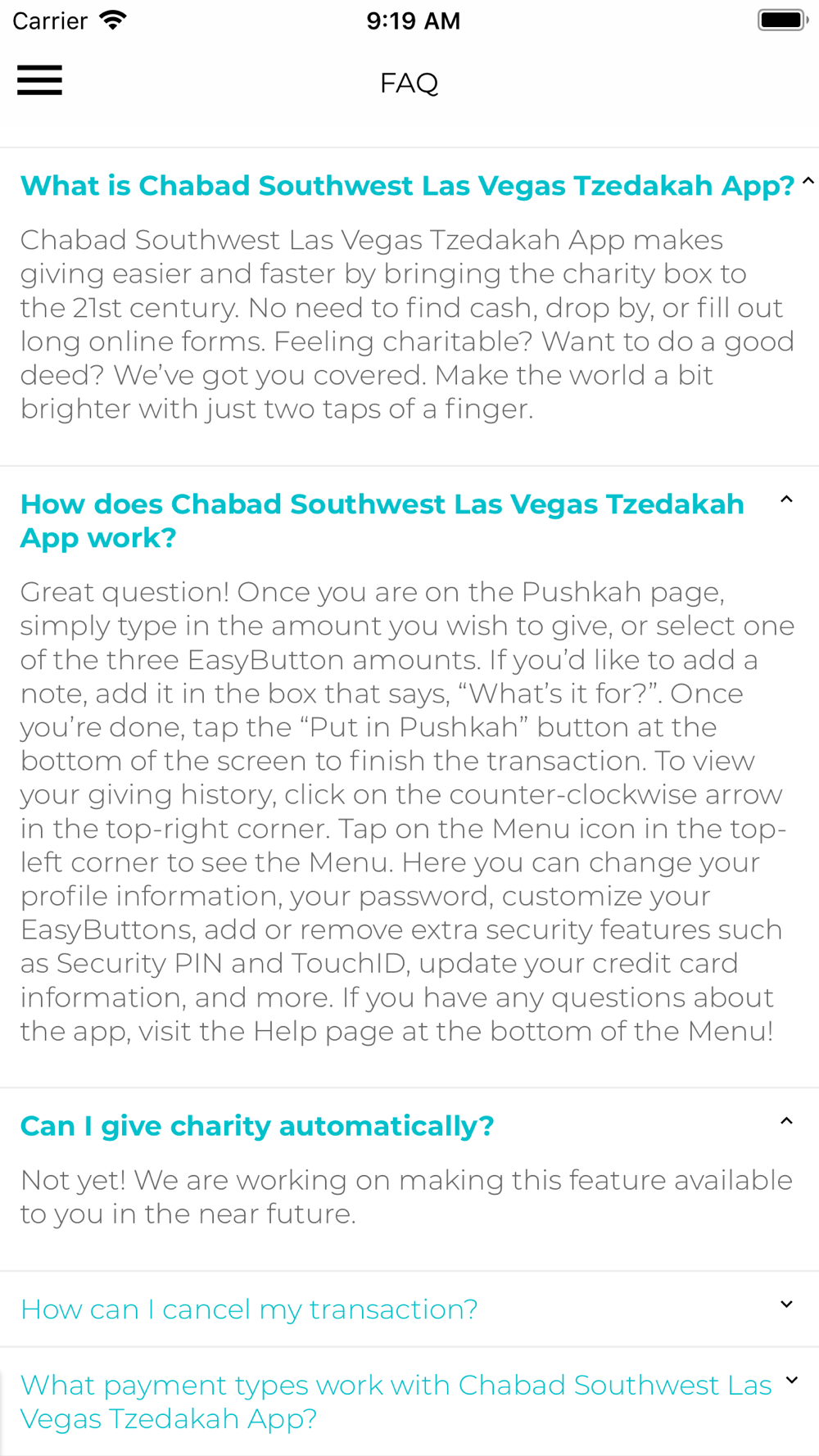 Carrier 9:19 AM

FAQ

What is Chabad Southwest Las Vegas Tzedakah App?

Chabad Southwest Las Vegas Tzedakah App makes giving easier and faster by bringing the charity box to the 21st century. No need to find cash, drop by, or fill out long online forms. Feeling charitable? Want to do a good deed? We've got you covered. Make the world a bit brighter with just two taps of a finger.

How does Chabad Southwest Las Vegas Tzedakah App work?

Great question! Once you are on the Pushkah page, simply type in the amount you wish to give, or select one of the three EasyButton amounts. If you'd like to add a note, add it in the box that says, "What's it for?". Once you're done, tap the "Put in Pushkah" button at the bottom of the screen to finish the transaction. To view your giving history, click on the counter-clockwise arrow in the top-right corner. Tap on the Menu icon in the top-left corner to see the Menu. Here you can change your profile information, your password, customize your EasyButtons, add or remove extra security features such as Security PIN and TouchID, update your credit card information, and more. If you have any questions about the app, visit the Help page at the bottom of the Menu!

Can I give charity automatically?

Not yet! We are working on making this feature available to you in the near future.

How can I cancel my transaction?

What payment types work with Chabad Southwest Las Vegas Tzedakah App?